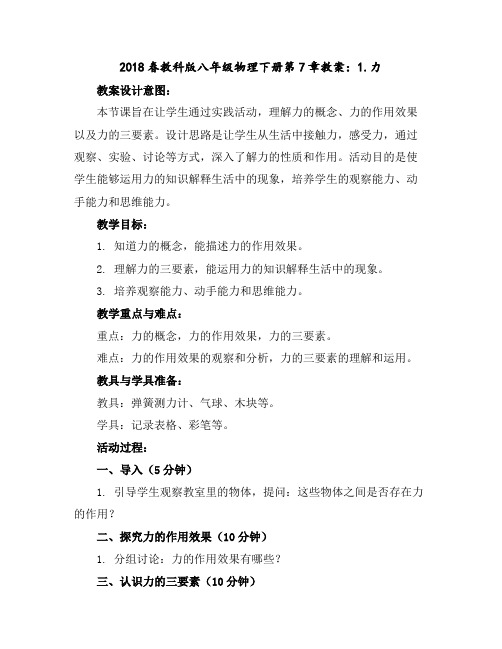 2018春教科版八年级物理下册第7章教案：1.力

教案设计意图：

本节课旨在让学生通过实践活动，理解力的概念、力的作用效果以及力的三要素。设计思路是让学生从生活中接触力，感受力，通过观察、实验、讨论等方式，深入了解力的性质和作用。活动目的是使学生能够运用力的知识解释生活中的现象，培养学生的观察能力、动手能力和思维能力。

教学目标：

1. 知道力的概念，能描述力的作用效果。

2. 理解力的三要素，能运用力的知识解释生活中的现象。

3. 培养观察能力、动手能力和思维能力。

教学重点与难点：

重点：力的概念，力的作用效果，力的三要素。

难点：力的作用效果的观察和分析，力的三要素的理解和运用。

教具与学具准备：

教具：弹簧测力计、气球、木块等。

学具：记录表格、彩笔等。

活动过程：

一、导入（5分钟）

1. 引导学生观察教室里的物体，提问：这些物体之间是否存在力的作用？

二、探究力的作用效果（10分钟）

1. 分组讨论：力的作用效果有哪些？

三、认识力的三要素（10分钟）